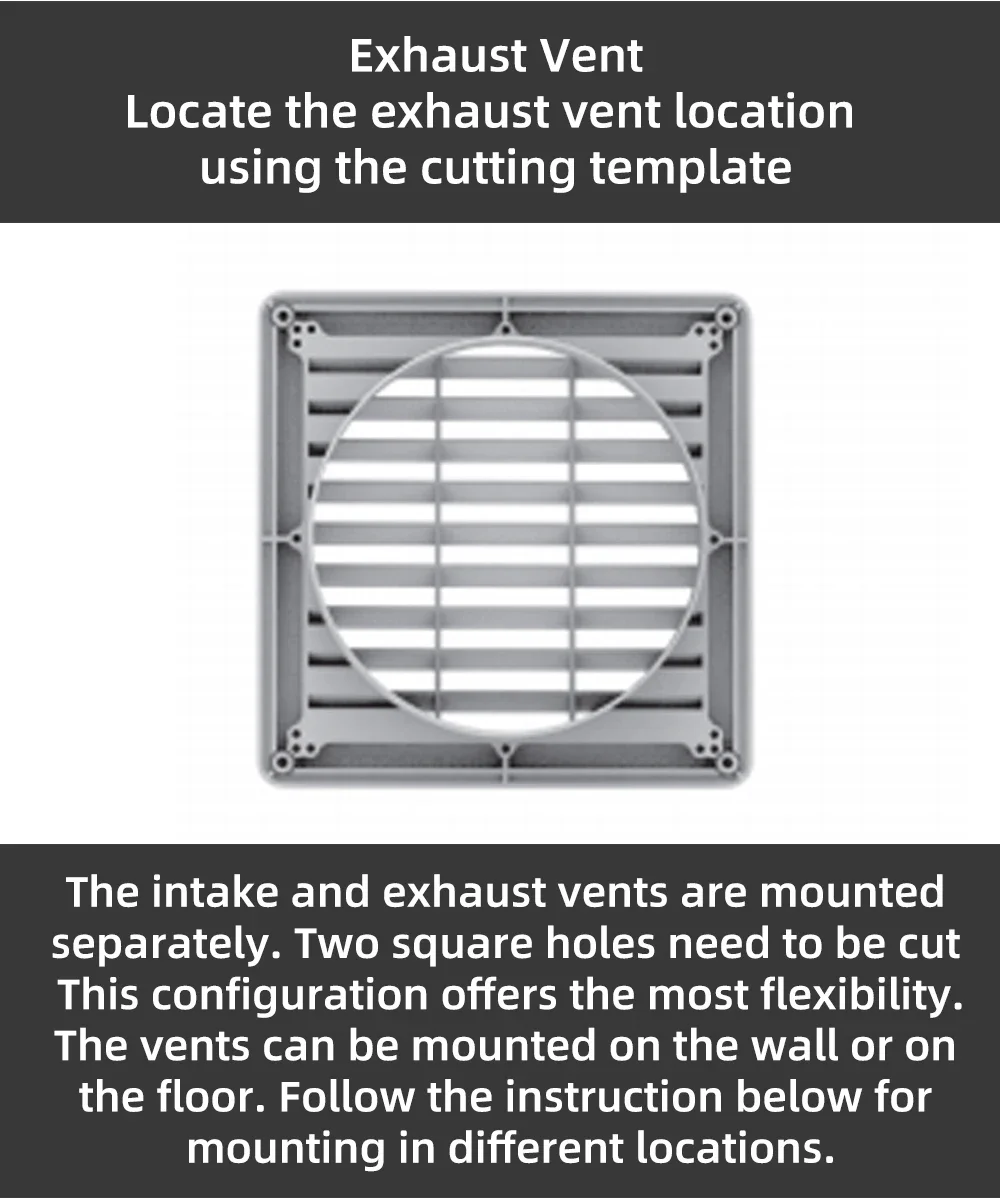 Exhaust Vent
Locate the exhaust vent location using the cutting template

The intake and exhaust vents are mounted separately. Two square holes need to be cut This configuration offers the most flexibility. The vents can be mounted on the wall or on the floor. Follow the instruction below for mounting in different locations.